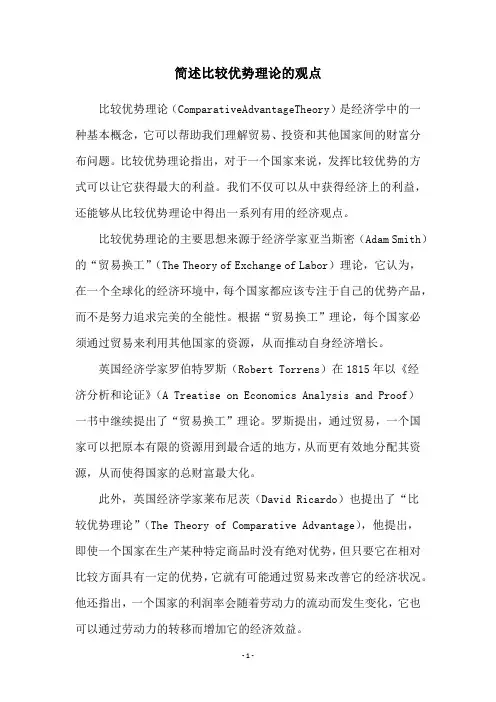 简述比较优势理论的观点

比较优势理论（ComparativeAdvantageTheory）是经济学中的一种基本概念，它可以帮助我们理解贸易、投资和其他国家间的财富分布问题。比较优势理论指出，对于一个国家来说，发挥比较优势的方式可以让它获得最大的利益。我们不仅可以从中获得经济上的利益，还能够从比较优势理论中得出一系列有用的经济观点。

比较优势理论的主要思想来源于经济学家亚当斯密（Adam Smith）的“贸易换工”（The Theory of Exchange of Labor）理论，它认为，在一个全球化的经济环境中，每个国家都应该专注于自己的优势产品，而不是努力追求完美的全能性。根据“贸易换工”理论，每个国家必须通过贸易来利用其他国家的资源，从而推动自身经济增长。

英国经济学家罗伯特罗斯（Robert Torrens）在1815年以《经济分析和论证》（A Treatise on Economics Analysis and Proof）一书中继续提出了“贸易换工”理论。罗斯提出，通过贸易，一个国家可以把原本有限的资源用到最合适的地方，从而更有效地分配其资源，从而使得国家的总财富最大化。

此外，英国经济学家莱布尼茨（David Ricardo）也提出了“比较优势理论”（The Theory of Comparative Advantage），他提出，即使一个国家在生产某种特定商品时没有绝对优势，但只要它在相对比较方面具有一定的优势，它就有可能通过贸易来改善它的经济状况。他还指出，一个国家的利润率会随着劳动力的流动而发生变化，它也可以通过劳动力的转移而增加它的经济效益。

-1-